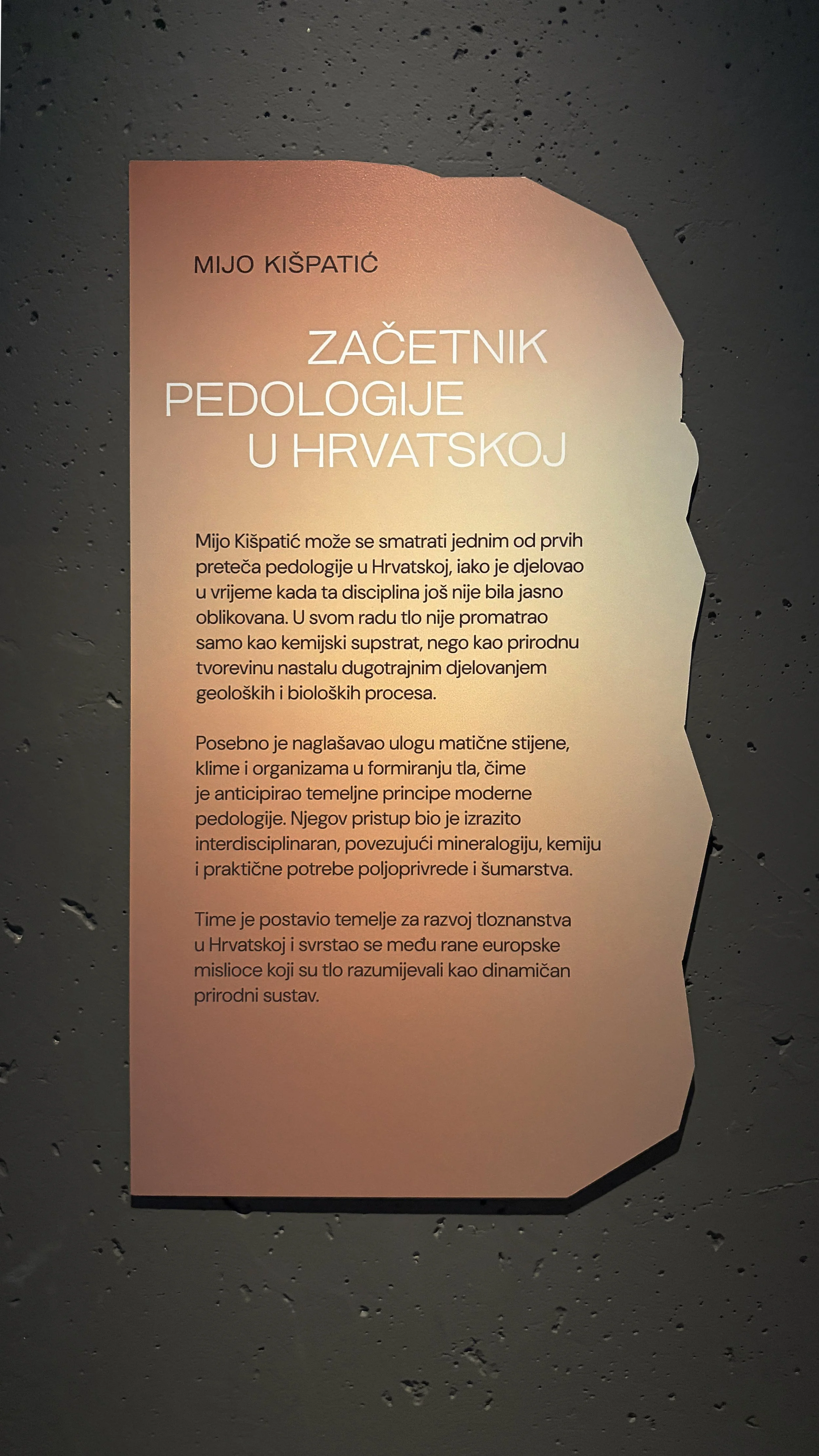 MIJO KIŠPATIĆ

ZAČETNIK PEDOLOGIJE U HRVATSKOJ

Mijo Kišpatić može se smatrati jednim od prvih preteča pedologije u Hrvatskoj, iako je djelovao u vrijeme kada ta disciplina još nije bila jasno oblikovana. U svom radu tlo nije promatrao samo kao kemijski supstrat, nego kao prirodnu tvorevinu nastalu dugotrajnim djelovanjem geoloških i bioloških procesa.

Posebno je naglašavao ulogu matične stijene, klime i organizama u formiranju tla, čime je anticipirao temeljne principe moderne pedologije. Njegov pristup bio je izrazito interdisciplinaran, povezujući mineralogiju, kemiju i praktične potrebe poljoprivrede i šumarstva.

Time je postavio temelje za razvoj tloznanstva u Hrvatskoj i svrstao se među rane europske mislioce koji su tlo razumijevali kao dinamičan prirodni sustav.